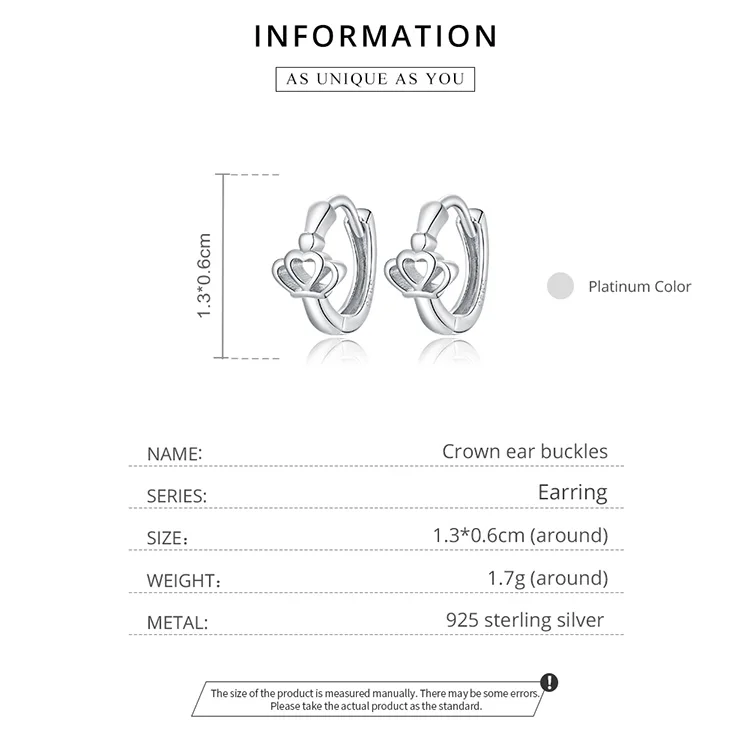 INFORMATION

AS UNIQUE AS YOU

1.3*0.6cm

Platinum Color

NAME: Crown ear buckles

SERIES: Earring

SIZE: 1.3*0.6cm (around)

WEIGHT: 1.7g (around)

METAL: 925 sterling silver

The size of the product is measured manually. There may be some errors. Please take the actual product as the standard.